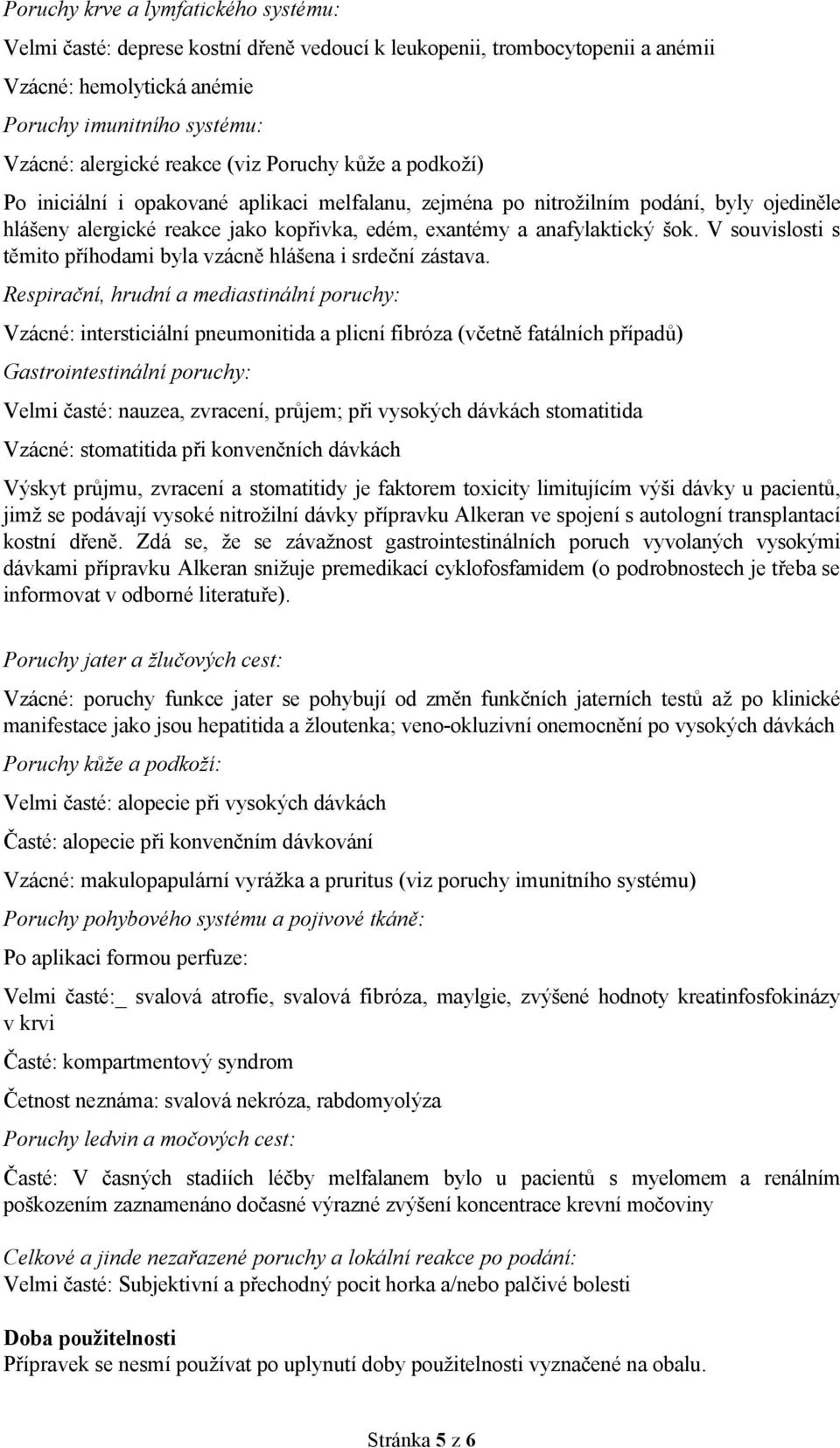 Poruchy krve a lymfatického systému:

Velmi časté: deprese kostní dřeně vedoucí k leukopenii, trombocytopenii a anémii

Vzácné: hemolytická anémie

Poruchy imunitního systému:

Vzácné: alergické reakce (viz Poruchy kůže a podkoží)

Po iniciální i opakované aplikaci melfalanu, zejména po nitrožilním podání, byly ojediněle hlášeny alergické reakce jako kopřivka, edém, exantémy a anafylaktický šok. V souvislosti s těmito příhodami byla vzácně hlášena i srdeční zástava.

Respirační, hrudní a mediastinální poruchy:

Vzácné: intersticiální pneumonitida a plicní fibróza (včetně fatálních případů)

Gastrointestinální poruchy:

Velmi časté: nauzea, zvracení, průjem; při vysokých dávkách stomatitida

Vzácné: stomatitida při konvenčních dávkách

Výskyt průjmu, zvracení a stomatitidy je faktorem toxicity limitujícím výši dávky u pacientů, jimž se podávají vysoké nitrožilní dávky přípravku Alkeran ve spojení s autologní transplantací kostní dřeně. Zdá se, že se závažnost gastrointestinálních poruch vyvolaných vysokými dávkami přípravku Alkeran snižuje premedikací cyklofosfamidem (o podrobnostech je třeba se informovat v odborné literatuře).

Poruchy jater a žlučových cest:

Vzácné: poruchy funkce jater se pohybují od změn funkčních jaterních testů až po klinické manifestace jako jsou hepatitida a žloutenka; veno-okluzivní onemocnění po vysokých dávkách

Poruchy kůže a podkoží:

Velmi časté: alopecie při vysokých dávkách

Časté: alopecie při konvenčním dávkování

Vzácné: makulopapulární vyrážka a pruritus (viz poruchy imunitního systému)

Poruchy pohybového systému a pojivové tkáně:

Po aplikaci formou perfuze:

Velmi časté:_ svalová atrofie, svalová fibróza, maylgie, zvýšené hodnoty kreatinfosfokinázy v krvi

Časté: kompartmentový syndrom

Četnost neznáma: svalová nekróza, rabdomyolýza

Poruchy ledvin a močových cest:

Časté: V časných stadiích léčby melfalanem bylo u pacientů s myelomem a renálním poškozením zaznamenáno dočasné výrazné zvýšení koncentrace krevní močoviny

Celkové a jinde nezařazené poruchy a lokální reakce po podání:
Velmi časté: Subjektivní a přechodný pocit horka a/nebo palčivé bolesti

Doba použitelnosti
Přípravek se nesmí používat po uplynutí doby použitelnosti vyznačené na obalu.

Stránka 5 z 6